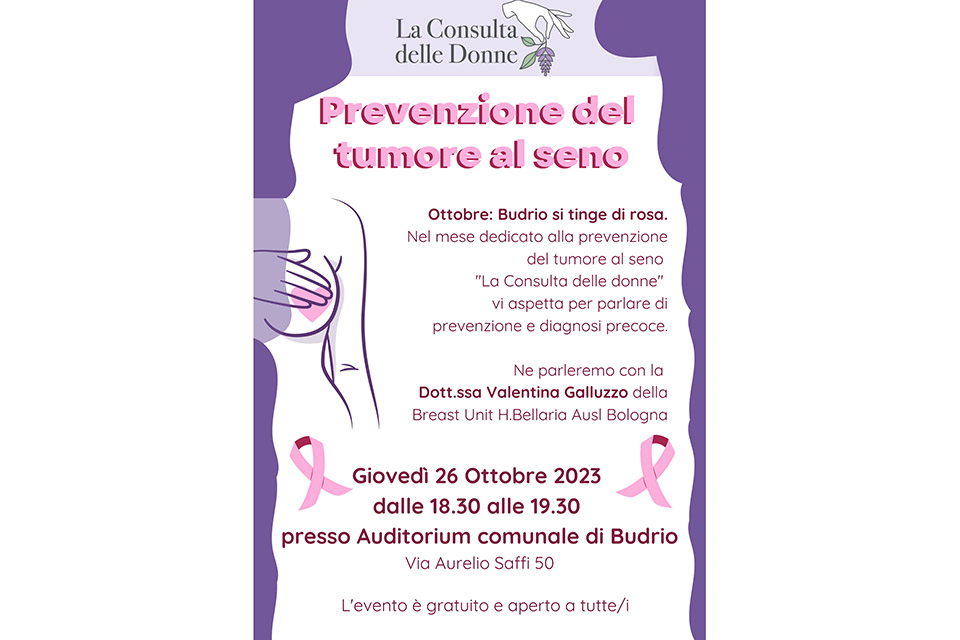 La Consulta delle Donne

Prevenzione del tumore al seno

Ottobre: Budrio si tinge di rosa.
Nel mese dedicato alla prevenzione del tumore al seno "La Consulta delle donne" vi aspetta per parlare di prevenzione e diagnosi precoce.

Ne parleremo con la Dott.ssa Valentina Galluzzo della Breast Unit H.Bellaria Ausl Bologna

Giovedì 26 Ottobre 2023
dalle 18.30 alle 19.30
presso Auditorium comunale di Budrio
Via Aurelio Saffi 50

L'evento è gratuito e aperto a tutte/i